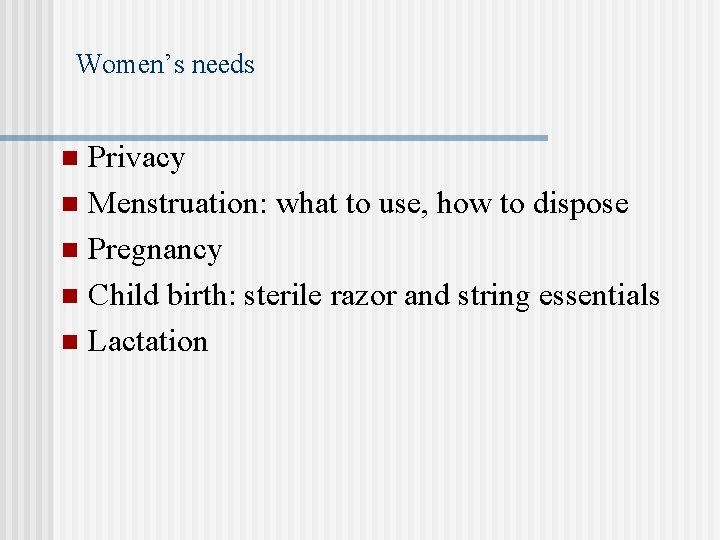 Women's needs

• Privacy
• Menstruation: what to use, how to dispose
• Pregnancy
• Child birth: sterile razor and string essentials
• Lactation